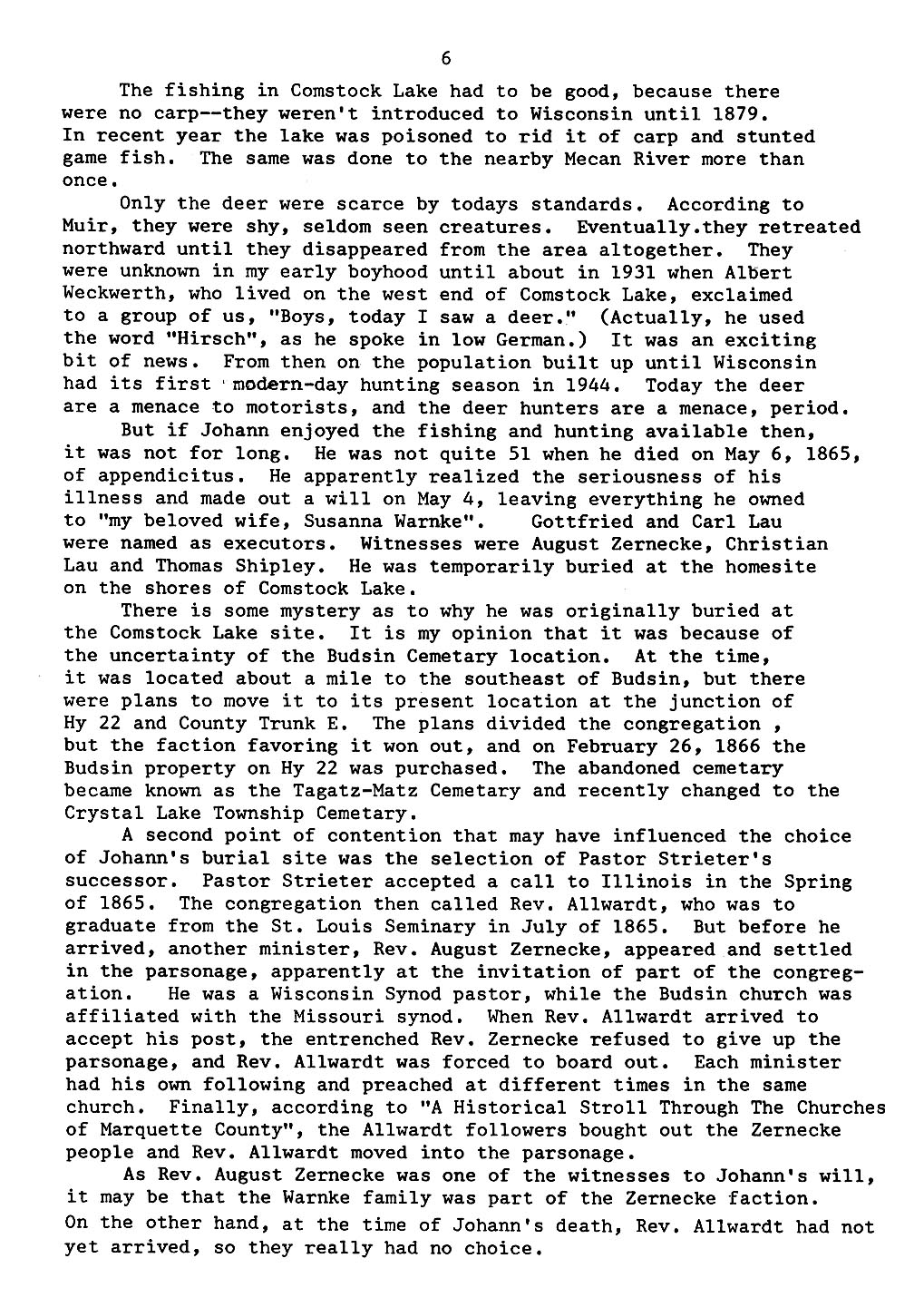 6

The fishing in Comstock Lake had to be good, because there were no carp--they weren't introduced to Wisconsin until 1879. In recent year the lake was poisoned to rid it of carp and stunted game fish. The same was done to the nearby Mecan River more than once.

Only the deer were scarce by todays standards. According to Muir, they were shy, seldom seen creatures. Eventually.they retreated northward until they disappeared from the area altogether. They were unknown in my early boyhood until about in 1931 when Albert Weckwerth, who lived on the west end of Comstock Lake, exclaimed to a group of us, "Boys, today I saw a deer." (Actually, he used the word "Hirsch", as he spoke in low German.) It was an exciting bit of news. From then on the population built up until Wisconsin had its first modern-day hunting season in 1944. Today the deer are a menace to motorists, and the deer hunters are a menace, period.

But if Johann enjoyed the fishing and hunting available then, it was not for long. He was not quite 51 when he died on May 6, 1865, of appendicitus. He apparently realized the seriousness of his illness and made out a will on May 4, leaving everything he owned to "my beloved wife, Susanna Warnke". Gottfried and Carl Lau were named as executors. Witnesses were August Zernecke, Christian Lau and Thomas Shipley. He was temporarily buried at the homesite on the shores of Comstock Lake.

There is some mystery as to why he was originally buried at the Comstock Lake site. It is my opinion that it was because of the uncertainty of the Budsin Cemetary location. At the time, it was located about a mile to the southeast of Budsin, but there were plans to move it to its present location at the junction of Hy 22 and County Trunk E. The plans divided the congregation , but the faction favoring it won out, and on February 26, 1866 the Budsin property on Hy 22 was purchased. The abandoned cemetary became known as the Tagatz-Matz Cemetary and recently changed to the Crystal Lake Township Cemetary.

A second point of contention that may have influenced the choice of Johann's burial site was the selection of Pastor Strieter's successor. Pastor Strieter accepted a call to Illinois in the Spring of 1865. The congregation then called Rev. Allwardt, who was to graduate from the St. Louis Seminary in July of 1865. But before he arrived, another minister, Rev. August Zernecke, appeared and settled in the parsonage, apparently at the invitation of part of the congregation. He was a Wisconsin Synod pastor, while the Budsin church was affiliated with the Missouri synod. When Rev. Allwardt arrived to accept his post, the entrenched Rev. Zernecke refused to give up the parsonage, and Rev. Allwardt was forced to board out. Each minister had his own following and preached at different times in the same church. Finally, according to "A Historical Stroll Through The Churches of Marquette County", the Allwardt followers bought out the Zernecke people and Rev. Allwardt moved into the parsonage.

As Rev. August Zernecke was one of the witnesses to Johann's will, it may be that the Warnke family was part of the Zernecke faction. On the other hand, at the time of Johann's death, Rev. Allwardt had not yet arrived, so they really had no choice.